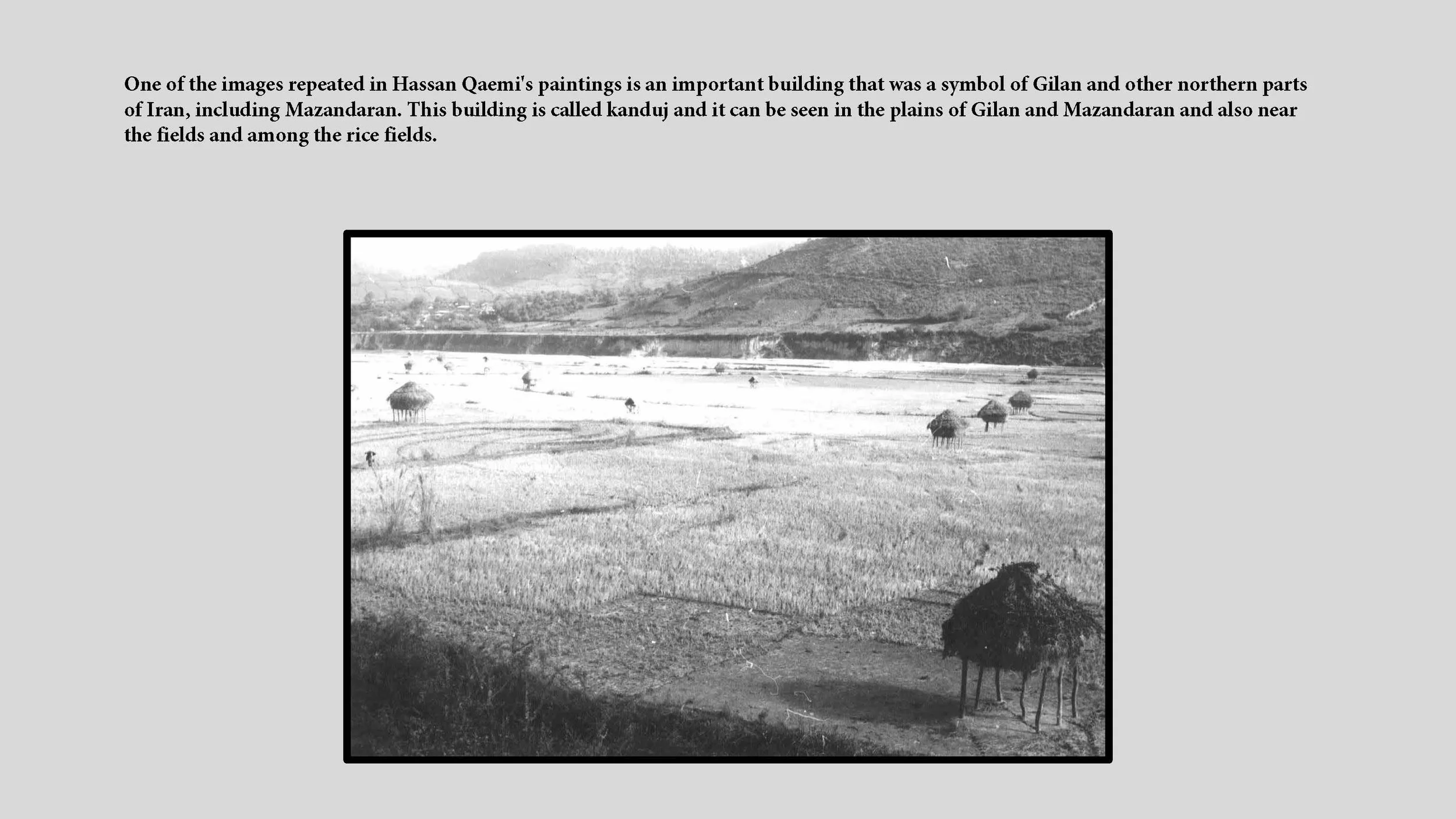 One of the images repeated in Hassan Qaemi's paintings is an important building that was a symbol of Gilan and other northern parts of Iran, including Mazandaran. This building is called kanduj and it can be seen in the plains of Gilan and Mazandaran and also near the fields and among the rice fields.